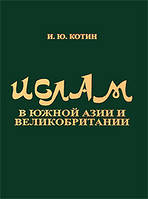 И. Ю. КОТИН

ИСЛАМ

В ЮЖНОЙ АЗИИ И ВЕЛИКОБРИТАНИИ